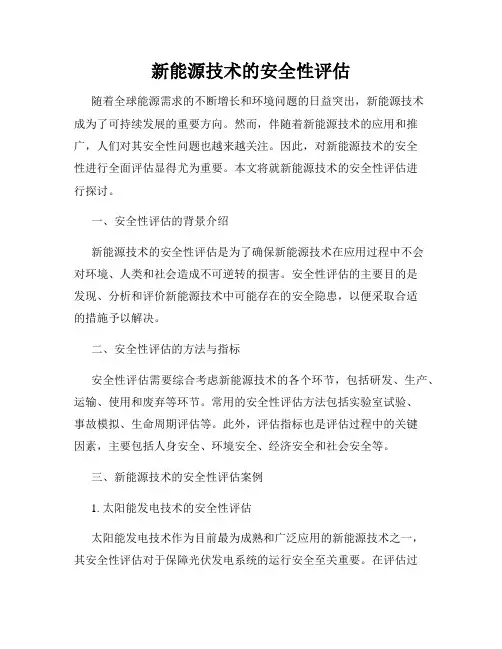 新能源技术的安全性评估

随着全球能源需求的不断增长和环境问题的日益突出，新能源技术成为了可持续发展的重要方向。然而，伴随着新能源技术的应用和推广，人们对其安全性问题也越来越关注。因此，对新能源技术的安全性进行全面评估显得尤为重要。本文将就新能源技术的安全性评估进行探讨。

一、安全性评估的背景介绍

新能源技术的安全性评估是为了确保新能源技术在应用过程中不会对环境、人类和社会造成不可逆转的损害。安全性评估的主要目的是发现、分析和评价新能源技术中可能存在的安全隐患，以便采取合适的措施予以解决。

二、安全性评估的方法与指标

安全性评估需要综合考虑新能源技术的各个环节，包括研发、生产、运输、使用和废弃等环节。常用的安全性评估方法包括实验室试验、事故模拟、生命周期评估等。此外，评估指标也是评估过程中的关键因素，主要包括人身安全、环境安全、经济安全和社会安全等。

三、新能源技术的安全性评估案例

1. 太阳能发电技术的安全性评估

太阳能发电技术作为目前最为成熟和广泛应用的新能源技术之一，其安全性评估对于保障光伏发电系统的运行安全至关重要。在评估过